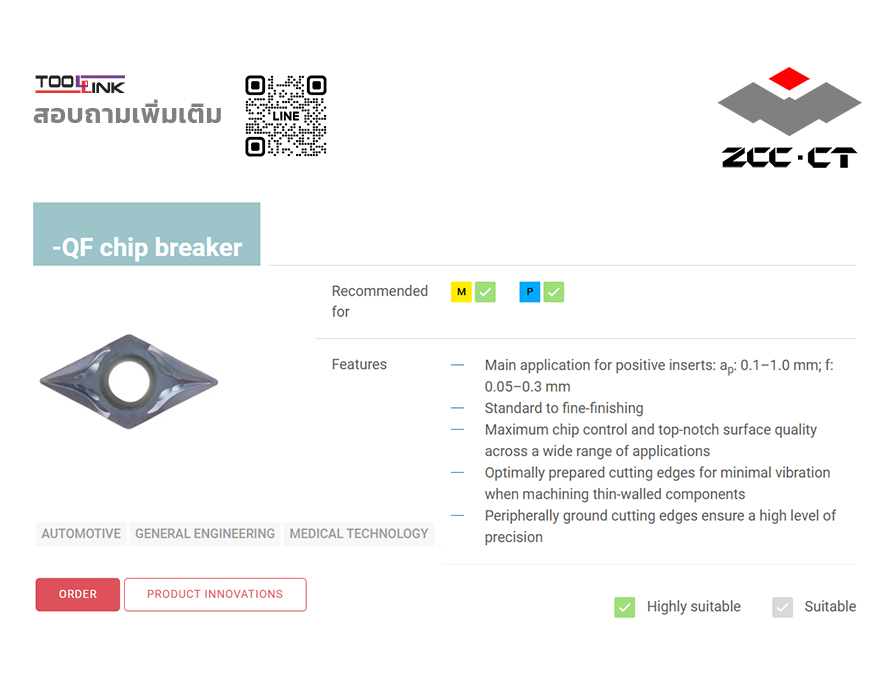 TOOLLINK
สอบถามเพิ่มเติม

LINE

ZCC·CT

-QF chip breaker

Recommended for

M ☑ P ☑

Features

- Main application for positive inserts: $a_p$: 0.1–1.0 mm; f: 0.05–0.3 mm
- Standard to fine-finishing
- Maximum chip control and top-notch surface quality across a wide range of applications
- Optimally prepared cutting edges for minimal vibration when machining thin-walled components
- Peripherally ground cutting edges ensure a high level of precision

AUTOMOTIVE GENERAL ENGINEERING MEDICAL TECHNOLOGY

ORDER PRODUCT INNOVATIONS

☑ Highly suitable ☑ Suitable